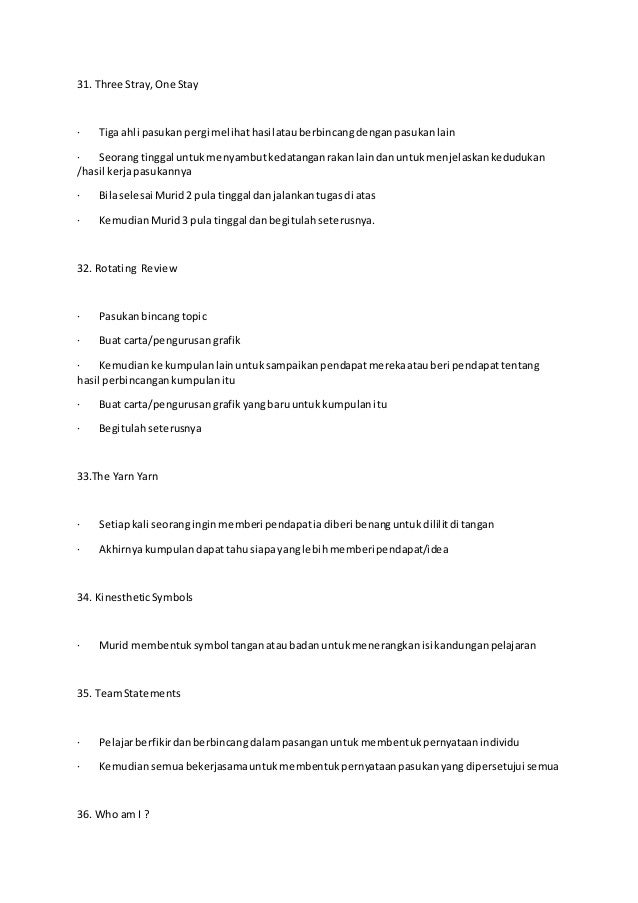 31. Three Stray, One Stay

· Tiga ahli pasukan pergi melihat hasil atau berbincang dengan pasukan lain

· Seorang tinggal untuk menyambut kedatangan rakan lain dan untuk menjelaskan kedudukan /hasil kerja pasukannya

· Bila selesai Murid 2 pula tinggal dan jalankan tugas di atas

· Kemudian Murid 3 pula tinggal dan begitulah seterusnya.

32. Rotating Review

· Pasukan bincang topic

· Buat carta/pengurusan grafik

· Kemudian ke kumpulan lain untuk sampaikan pendapat mereka atau beri pendapat tentang hasil perbincangan kumpulan itu

· Buat carta/pengurusan grafik yang baru untuk kumpulan itu

· Begitulah seterusnya

33.The Yarn Yarn

· Setiap kali seorang ingin memberi pendapat ia diberi benang untuk dililit di tangan

· Akhirnya kumpulan dapat tahu siapa yang lebih memberi pendapat/idea

34. Kinesthetic Symbols

· Murid membentuk symbol tangan atau badan untuk menerangkan isi kandungan pelajaran

35. Team Statements

· Pelajar berfikir dan berbincang dalam pasangan untuk membentuk pernyataan individu

· Kemudian semua bekerjasama untuk membentuk pernyataan pasukan yang dipersetujui semua

36. Who am I ?